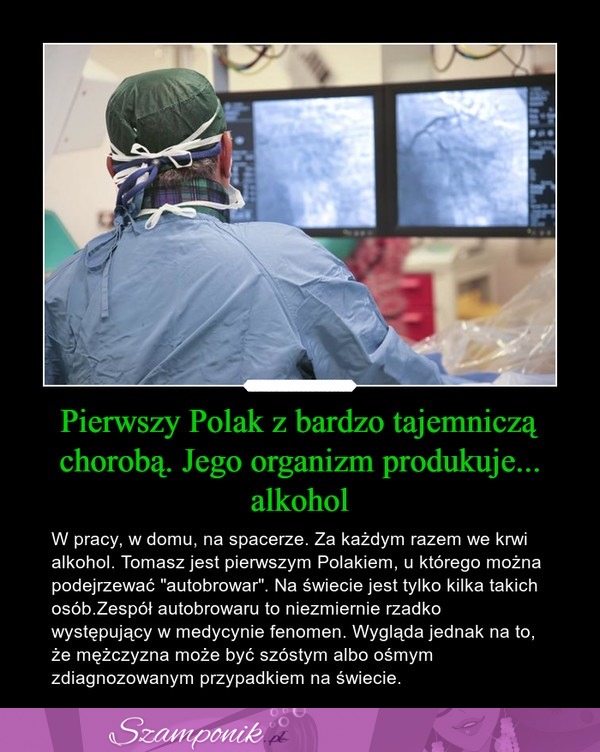 Pierwszy Polak z bardzo tajemniczą chorobą. Jego organizm produkuje... alkohol

W pracy, w domu, na spacerze. Za każdym razem we krwi alkohol. Tomasz jest pierwszym Polakiem, u którego można podejrzewać "autobrowar". Na świecie jest tylko kilka takich osób.Zespół autobrowaru to niezmiernie rzadko występujący w medycynie fenomen. Wygląda jednak na to, że mężczyzna może być szóstym albo ośmym zdiagnozowanym przypadkiem na świecie.

Szamponik.pl